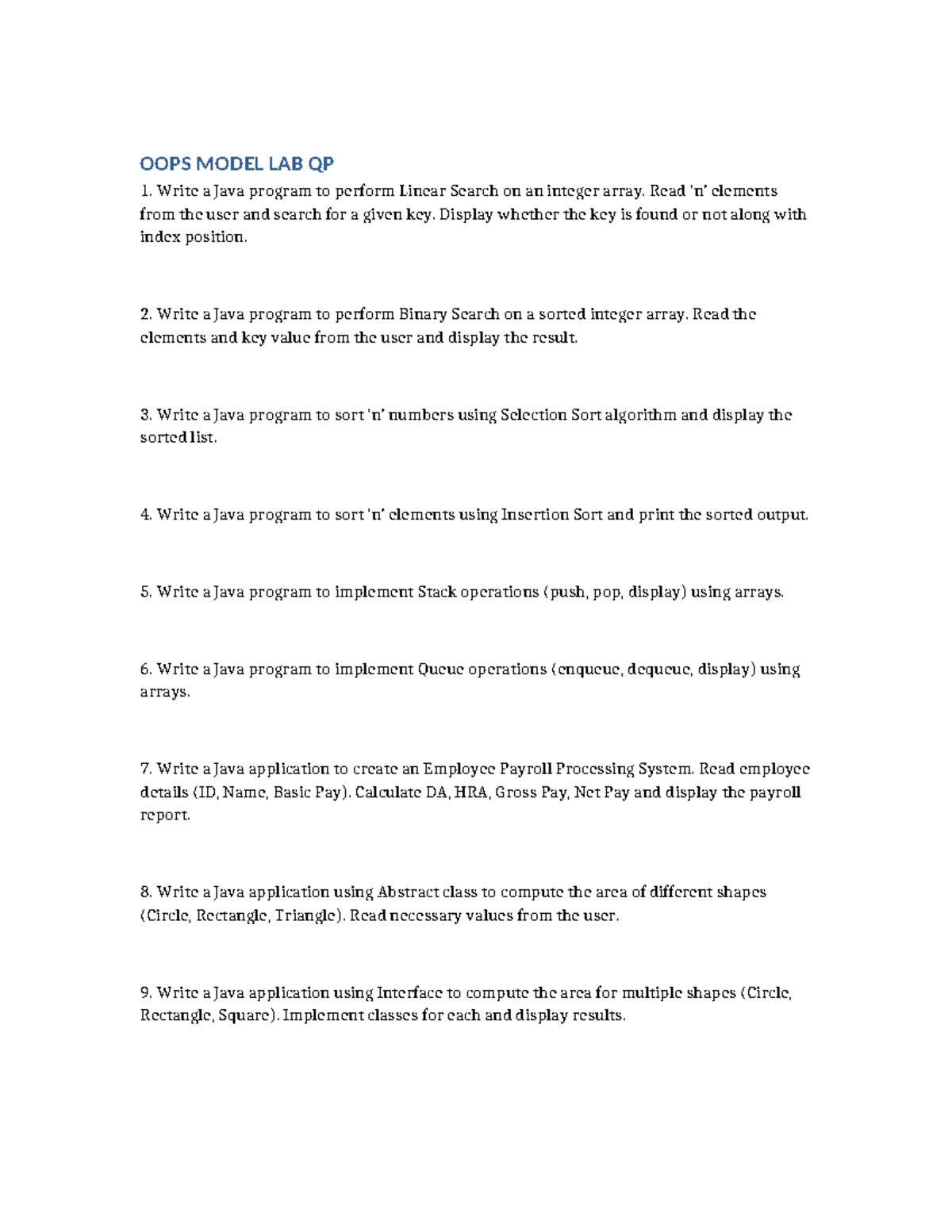 OOPS MODEL LAB QP

1. Write a Java program to perform Linear Search on an integer array. Read 'n' elements from the user and search for a given key. Display whether the key is found or not along with index position.

2. Write a Java program to perform Binary Search on a sorted integer array. Read the elements and key value from the user and display the result.

3. Write a Java program to sort 'n' numbers using Selection Sort algorithm and display the sorted list.

4. Write a Java program to sort 'n' elements using Insertion Sort and print the sorted output.

5. Write a Java program to implement Stack operations (push, pop, display) using arrays.

6. Write a Java program to implement Queue operations (enqueue, dequeue, display) using arrays.

7. Write a Java application to create an Employee Payroll Processing System. Read employee details (ID, Name, Basic Pay). Calculate DA, HRA, Gross Pay, Net Pay and display the payroll report.

8. Write a Java application using Abstract class to compute the area of different shapes (Circle, Rectangle, Triangle). Read necessary values from the user.

9. Write a Java application using Interface to compute the area for multiple shapes (Circle, Rectangle, Square). Implement classes for each and display results.